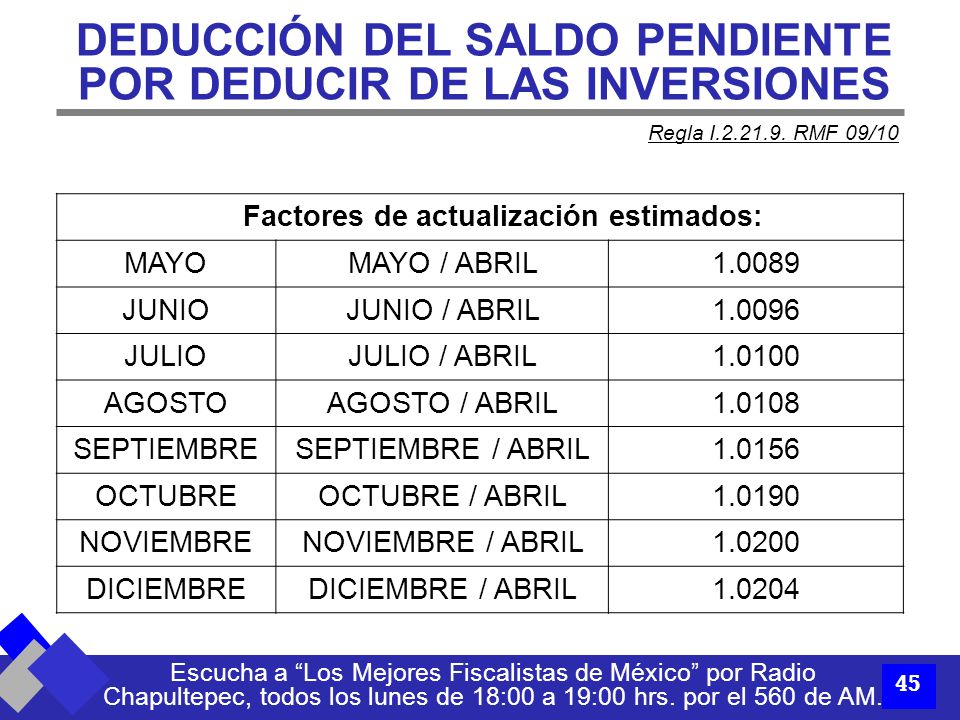 DEDUCCIÓN DEL SALDO PENDIENTE POR DEDUCIR DE LAS INVERSIONES

Regla I.2.21.9. RMF 09/10

| Factores de actualización estimados: | | |
|---|---|---|
| MAYO | MAYO / ABRIL | 1.0089 |
| JUNIO | JUNIO / ABRIL | 1.0096 |
| JULIO | JULIO / ABRIL | 1.0100 |
| AGOSTO | AGOSTO / ABRIL | 1.0108 |
| SEPTIEMBRE | SEPTIEMBRE / ABRIL | 1.0156 |
| OCTUBRE | OCTUBRE / ABRIL | 1.0190 |
| NOVIEMBRE | NOVIEMBRE / ABRIL | 1.0200 |
| DICIEMBRE | DICIEMBRE / ABRIL | 1.0204 |

Escucha a “Los Mejores Fiscalistas de México” por Radio Chapultepec, todos los lunes de 18:00 a 19:00 hrs. por el 560 de AM.

45